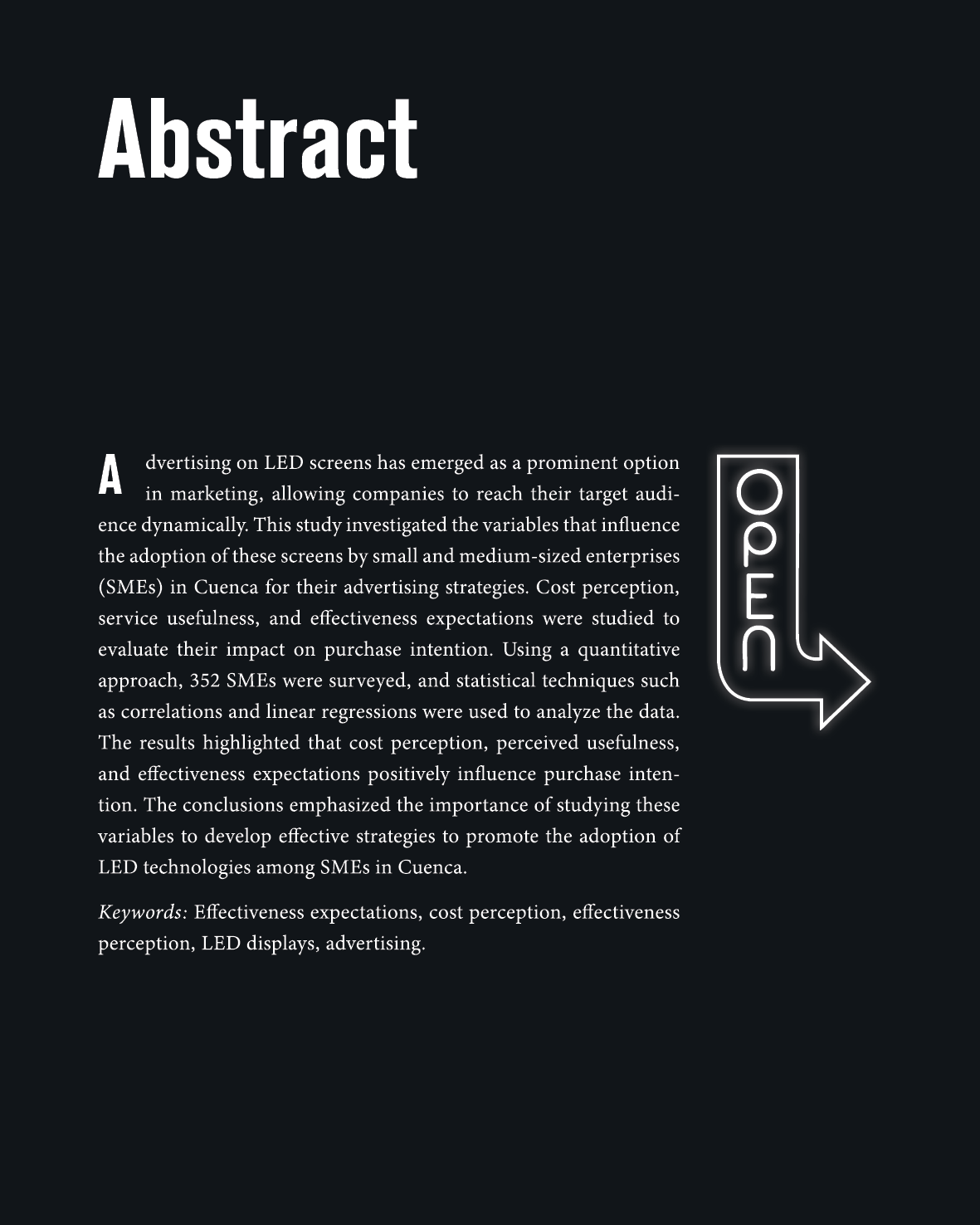 Abstract

Advertising on LED screens has emerged as a prominent option in marketing, allowing companies to reach their target audience dynamically. This study investigated the variables that influence the adoption of these screens by small and medium-sized enterprises (SMEs) in Cuenca for their advertising strategies. Cost perception, service usefulness, and effectiveness expectations were studied to evaluate their impact on purchase intention. Using a quantitative approach, 352 SMEs were surveyed, and statistical techniques such as correlations and linear regressions were used to analyze the data. The results highlighted that cost perception, perceived usefulness, and effectiveness expectations positively influence purchase intention. The conclusions emphasized the importance of studying these variables to develop effective strategies to promote the adoption of LED technologies among SMEs in Cuenca.

Keywords: Effectiveness expectations, cost perception, effectiveness perception, LED displays, advertising.

OPEN